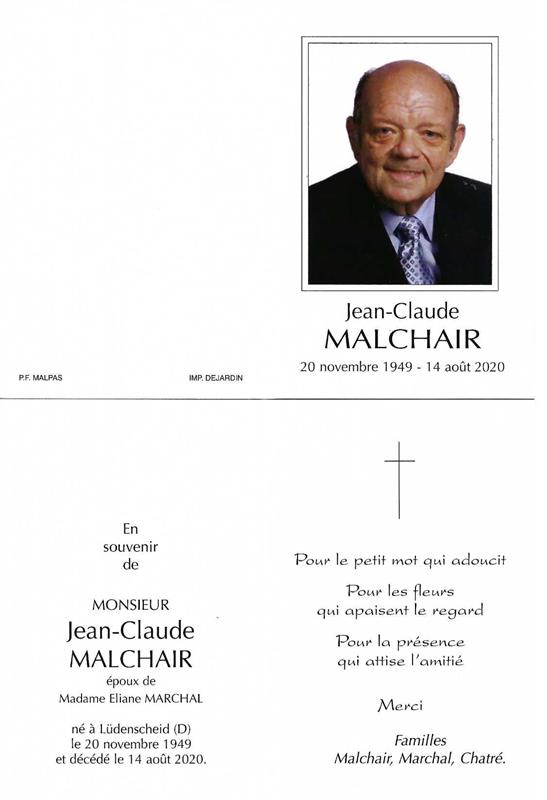 Jean-Claude
MALCHAIR
20 novembre 1949 - 14 août 2020

P.F. MALPAS

IMP. DEJARDIN

En souvenir de

MONSIEUR
Jean-Claude
MALCHAIR
époux de
Madame Eliane MARCHAL

né à Lüdenscheid (D)
le 20 novembre 1949
et décédé le 14 août 2020.

Pour le petit mot qui adoucit

Pour les fleurs
qui apaisent le regard

Pour la présence
qui attise l'amitié

Merci

Familles
Malchair, Marchal, Chatré.